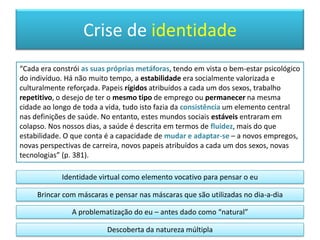 Crise de identidade

"Cada era constrói as suas próprias metáforas, tendo em vista o bem-estar psicológico do indivíduo. Há não muito tempo, a estabilidade era socialmente valorizada e culturalmente reforçada. Papeis rígidos atribuídos a cada um dos sexos, trabalho repetitivo, o desejo de ter o mesmo tipo de emprego ou permanecer na mesma cidade ao longo de toda a vida, tudo isto fazia da consistência um elemento central nas definições de saúde. No entanto, estes mundos sociais estáveis entraram em colapso. Nos nossos dias, a saúde é descrita em termos de fluidez, mais do que estabilidade. O que conta é a capacidade de mudar e adaptar-se – a novos empregos, novas perspectivas de carreira, novos papeis atribuídos a cada um dos sexos, novas tecnologias" (p. 381).

Identidade virtual como elemento vocativo para pensar o eu

Brincar com máscaras e pensar nas máscaras que são utilizadas no dia-a-dia

A problematização do eu – antes dado como "natural"

Descoberta da natureza múltipla